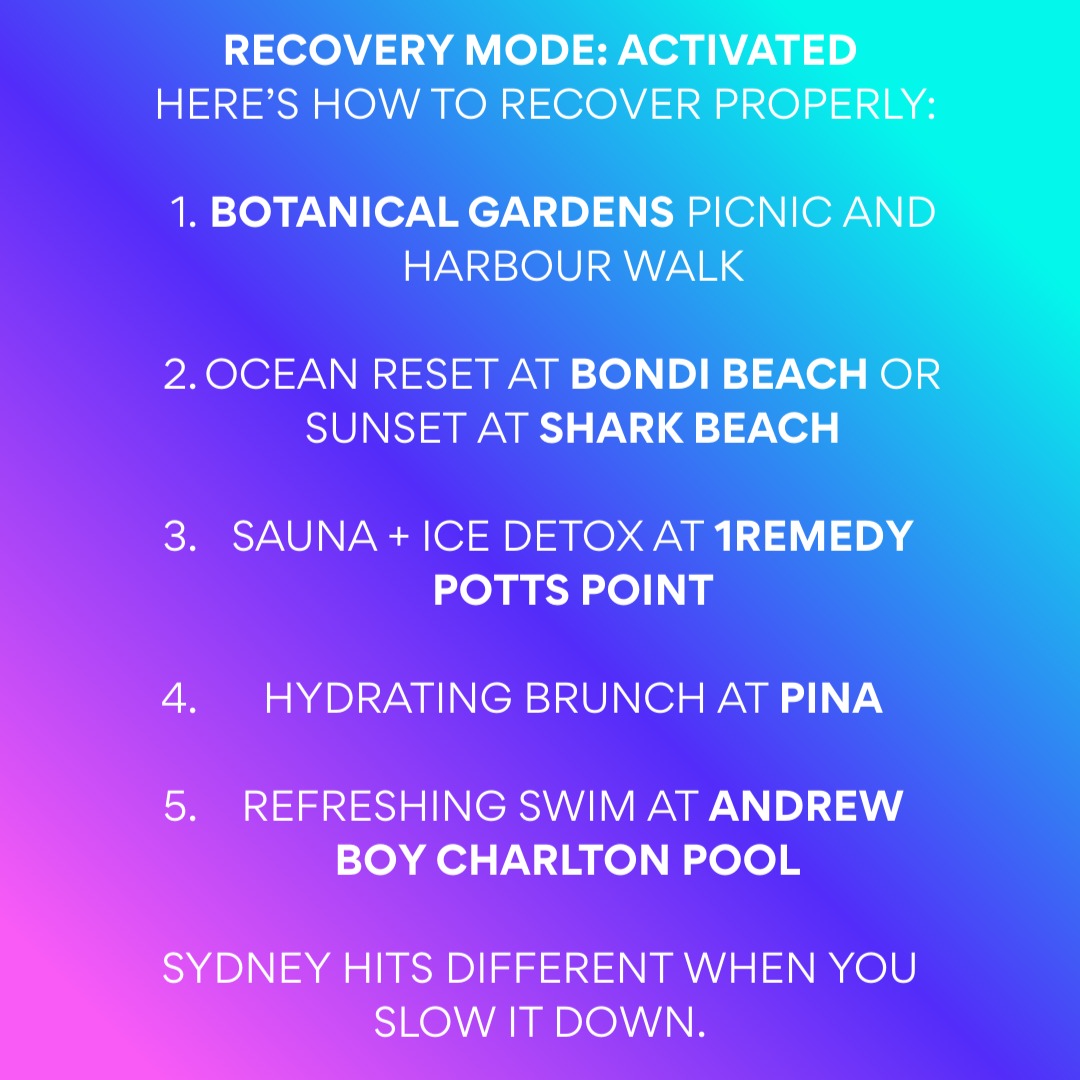 RECOVERY MODE: ACTIVATED
HERE'S HOW TO RECOVER PROPERLY:

1. BOTANICAL GARDENS PICNIC AND HARBOUR WALK

2. OCEAN RESET AT BONDI BEACH OR SUNSET AT SHARK BEACH

3. SAUNA + ICE DETOX AT 1REMEDY POTTS POINT

4. HYDRATING BRUNCH AT PINA

5. REFRESHING SWIM AT ANDREW BOY CHARLTON POOL

SYDNEY HITS DIFFERENT WHEN YOU SLOW IT DOWN.